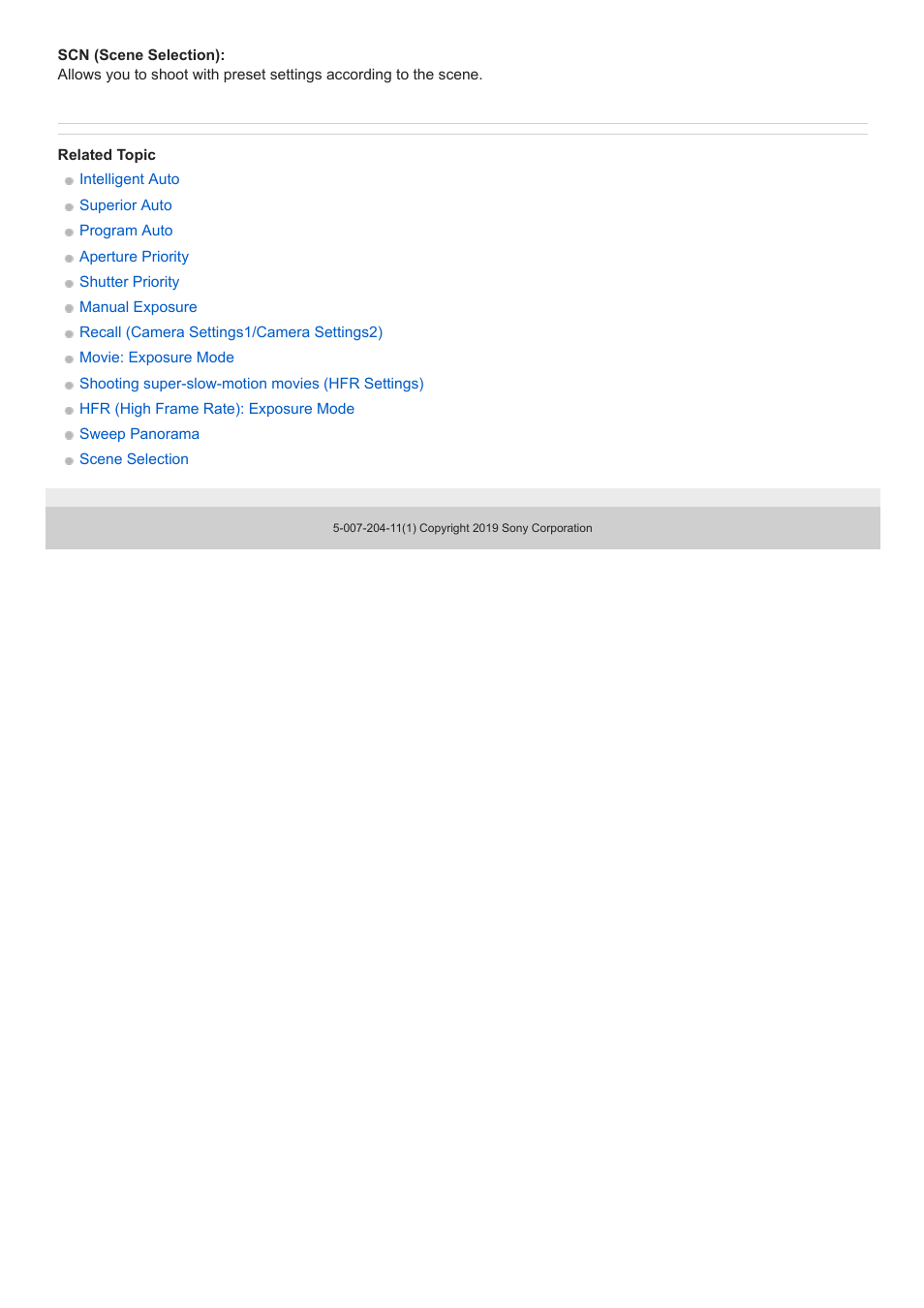 SCN (Scene Selection):
Allows you to shoot with preset settings according to the scene.

Related Topic
Intelligent Auto
Superior Auto
Program Auto
Aperture Priority
Shutter Priority
Manual Exposure
Recall (Camera Settings1/Camera Settings2)
Movie: Exposure Mode
Shooting super-slow-motion movies (HFR Settings)
HFR (High Frame Rate): Exposure Mode
Sweep Panorama
Scene Selection

5-007-204-11(1) Copyright 2019 Sony Corporation